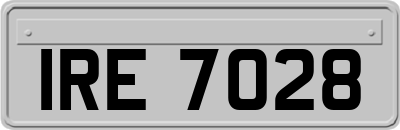 IRE 7028